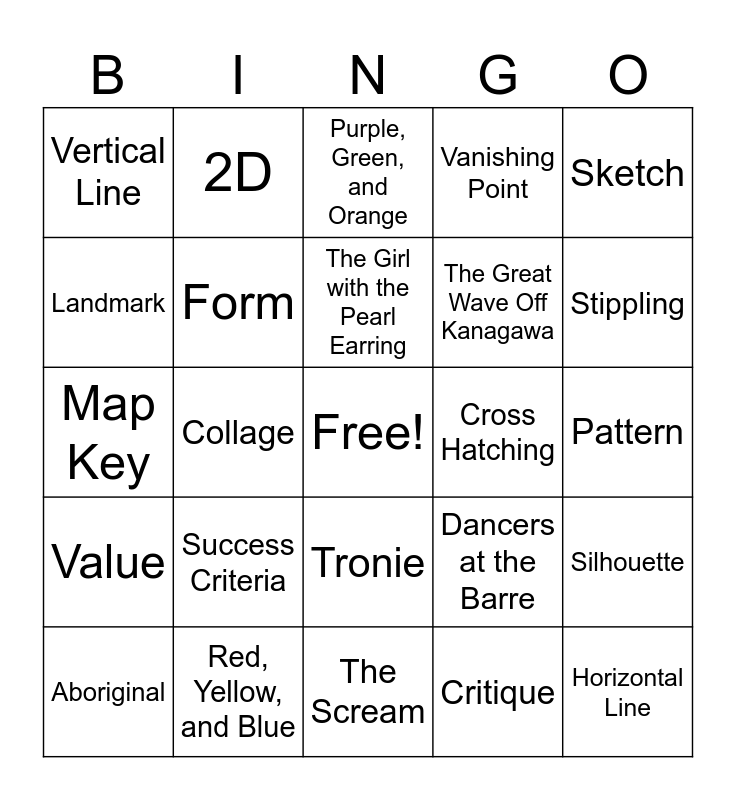 | B | I | N | G | O |
|---|---|---|---|---|
| Vertical Line | 2D | Purple, Green, and Orange | Vanishing Point | Sketch |
| Landmark | Form | The Girl with the Pearl Earring | The Great Wave Off Kanagawa | Stippling |
| Map Key | Collage | Free! | Cross Hatching | Pattern |
| Value | Success Criteria | Tronie | Dancers at the Barre | Silhouette |
| Aboriginal | Red, Yellow, and Blue | The Scream | Critique | Horizontal Line |